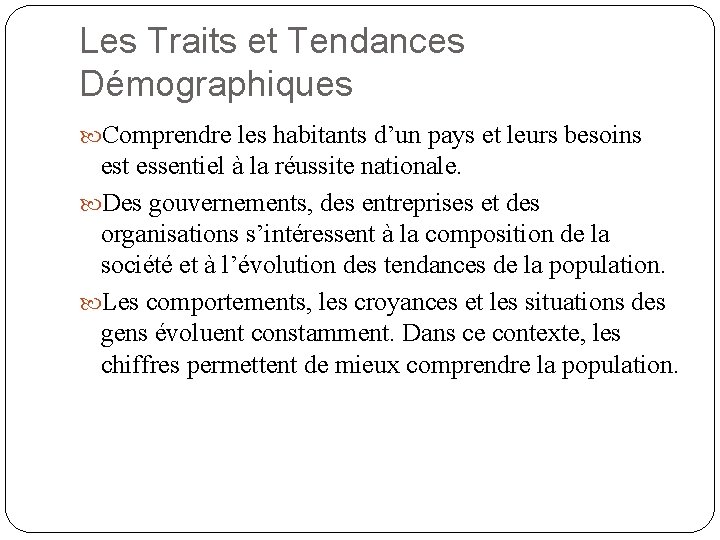 Les Traits et Tendances Démographiques

Comprendre les habitants d’un pays et leurs besoins est essentiel à la réussite nationale.

Des gouvernements, des entreprises et des organisations s’intéressent à la composition de la société et à l’évolution des tendances de la population.

Les comportements, les croyances et les situations des gens évoluent constamment. Dans ce contexte, les chiffres permettent de mieux comprendre la population.